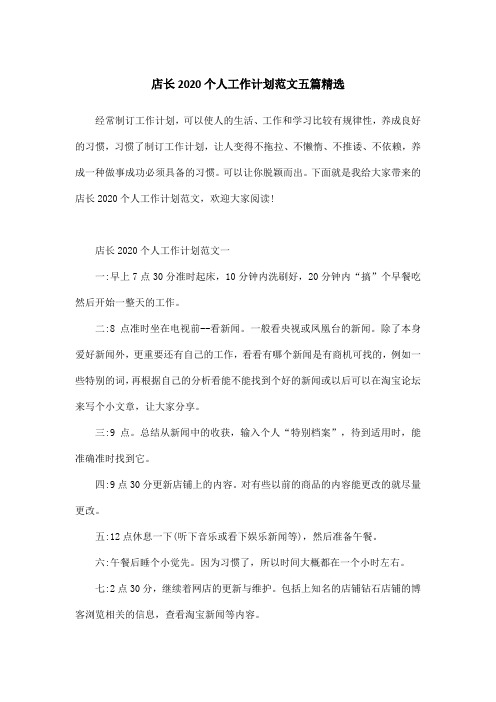 店长2020个人工作计划范文五篇精选

经常制订工作计划，可以使人的生活、工作和学习比较有规律性，养成良好的习惯，习惯了制订工作计划，让人变得不拖拉、不懒惰、不推诿、不依赖，养成一种做事成功必须具备的习惯。可以让你脱颖而出。下面就是我给大家带来的店长2020个人工作计划范文，欢迎大家阅读！

店长2020个人工作计划范文一

一:早上7点30分准时起床，10分钟内洗刷好，20分钟内“搞”个早餐吃然后开始一整天的工作。

二:8 点准时坐在电视前--看新闻。一般看央视或凤凰台的新闻。除了本身爱好新闻外，更重要还有自己的工作，看看有哪个新闻是有商机可找的，例如一些特别的词，再根据自己的分析看能不能找到个好的新闻或以后可以在淘宝论坛来写个小文章，让大家分享。

三:9 点。总结从新闻中的收获，输入个人“特别档案”，待到适用时，能准确准时找到它。

四:9点30分更新店铺上的内容。对有些以前的商品的内容能更改的就尽量更改。

五:12点休息一下(听下音乐或看下娱乐新闻等)，然后准备午餐。

六:午餐后睡个小觉先。因为习惯了，所以时间大概都在一个小时左右。

七:2点30分，继续着网店的更新与维护。包括上知名的店铺钻石店铺的博客浏览相关的信息，查看淘宝新闻等内容。